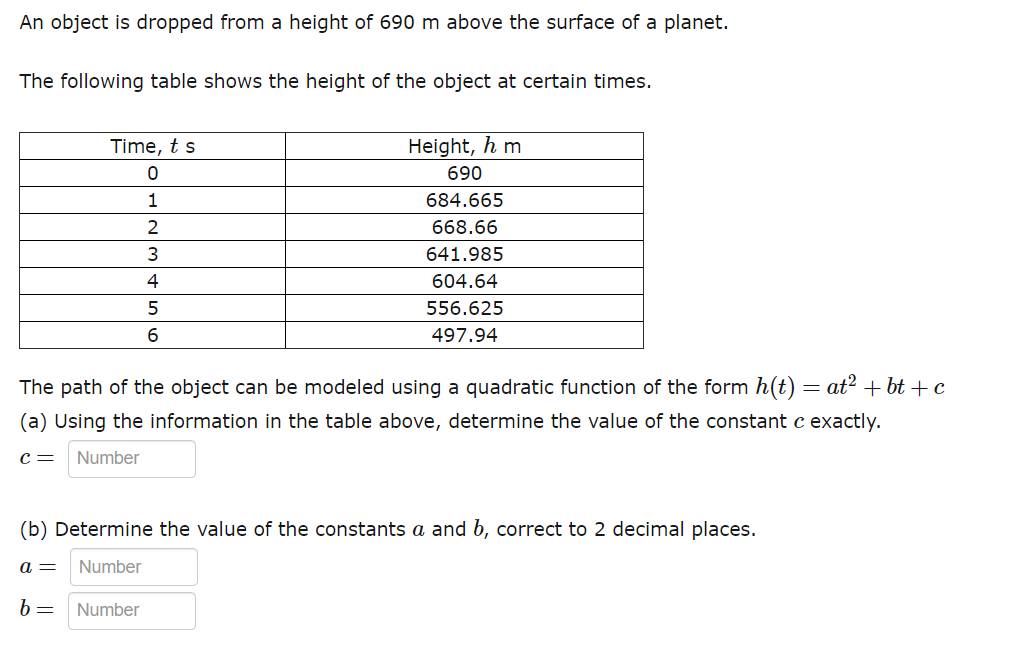 An object is dropped from a height of 690 m above the surface of a planet.

The following table shows the height of the object at certain times.

| Time, $t$ s | Height, $h$ m |
|---|---|
| 0 | 690 |
| 1 | 684.665 |
| 2 | 668.66 |
| 3 | 641.985 |
| 4 | 604.64 |
| 5 | 556.625 |
| 6 | 497.94 |

The path of the object can be modeled using a quadratic function of the form $h(t) = at^2 + bt + c$

(a) Using the information in the table above, determine the value of the constant $c$ exactly.

$c =$ Number

(b) Determine the value of the constants $a$ and $b$, correct to 2 decimal places.

$a =$ Number

$b =$ Number